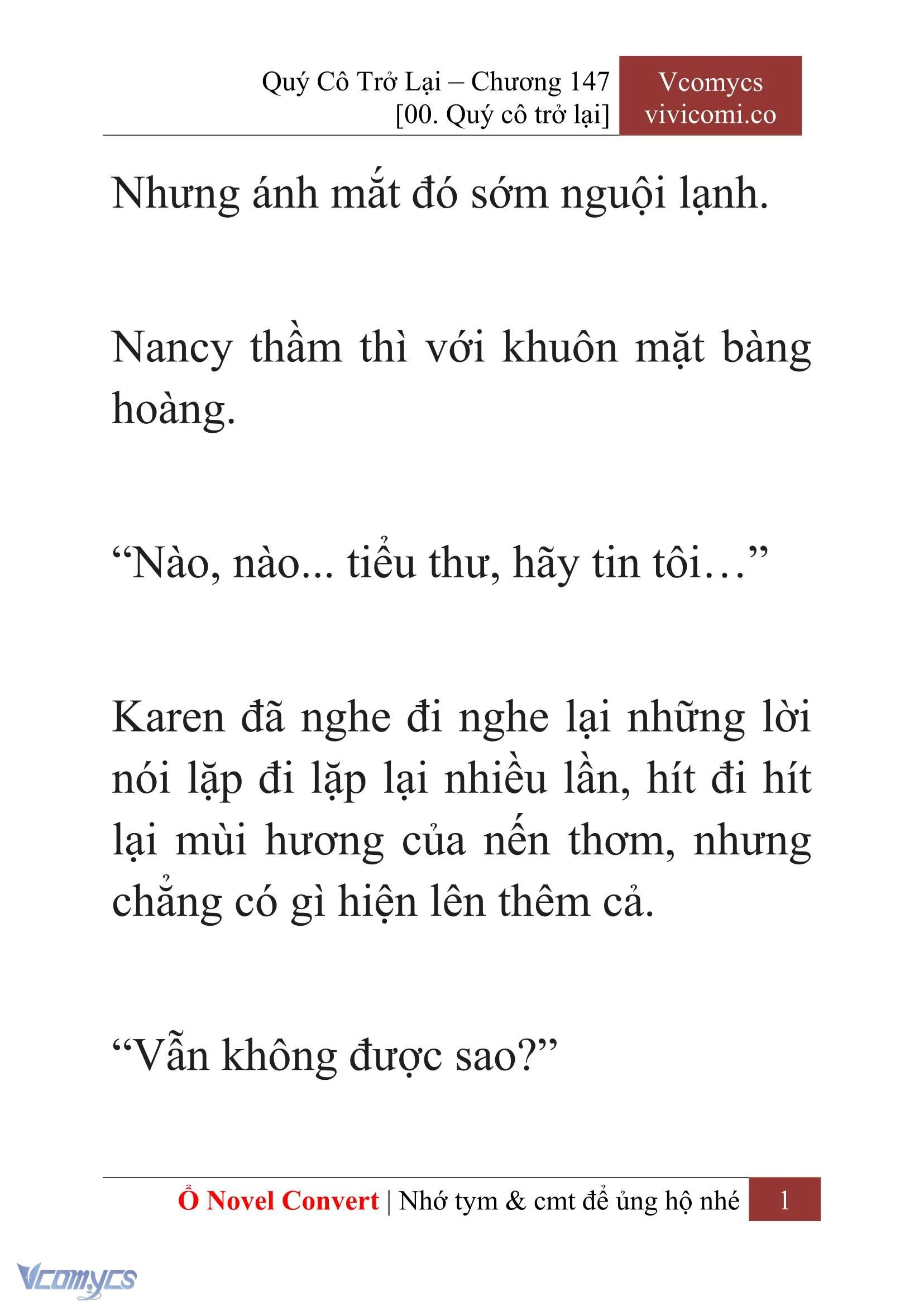 Quý Cô Trở Lại – Chương 147
[00. Quý cô trở lại]

Vcomycs
vivicomi.co

Nhưng ánh mắt đó sớm nguội lạnh.

Nancy thầm thì với khuôn mặt bàng hoàng.

“Nào, nào... tiểu thư, hãy tin tôi…”

Karen đã nghe đi nghe lại những lời nói lặp đi lặp lại nhiều lần, hít đi hít lại mùi hương của nến thơm, nhưng chẳng có gì hiện lên thêm cả.

“Vẫn không được sao?”

Ổ Novel Convert | Nhớ tym & cmt để ủng hộ nhé 1

Vcomycs